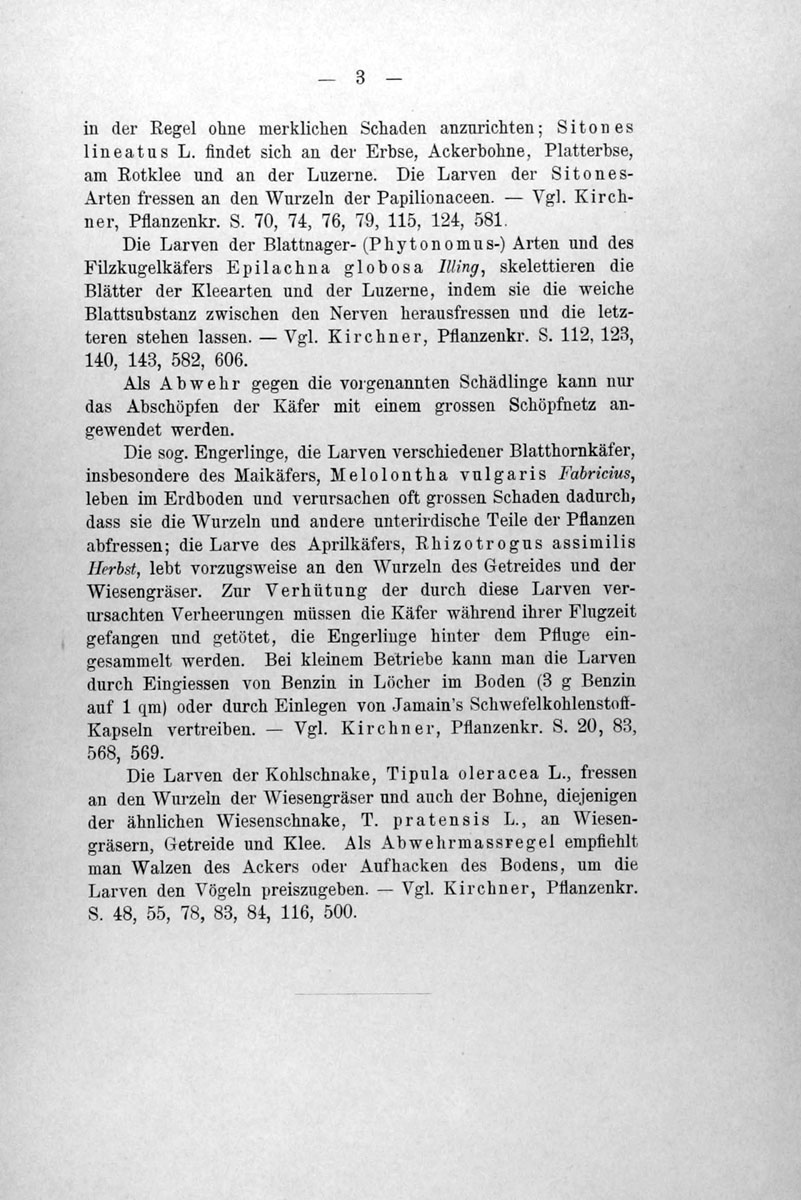 — 3 —

in der Regel ohne merklichen Schaden anzurichten; Sitones lineatus L. findet sich an der Erbse, Ackerbohne, Platterbse, am Rotklee und an der Luzerne. Die Larven der Sitones-Arten fressen an den Wurzeln der Papilionaceen. — Vgl. Kirchner, Pflanzenkr. S. 70, 74, 76, 79, 115, 124, 581.

Die Larven der Blattnager- (Phytonomus-) Arten und des Filzkugelkäfers Epilachna globosa Illing, skelettieren die Blätter der Kleearten und der Luzerne, indem sie die weiche Blattsubstanz zwischen den Nerven herausfressen und die letzteren stehen lassen. — Vgl. Kirchner, Pflanzenkr. S. 112, 123, 140, 143, 582, 606.

Als Abwehr gegen die vorgenannten Schädlinge kann nur das Abschöpfen der Käfer mit einem grossen Schöpfnetz angewendet werden.

Die sog. Engerlinge, die Larven verschiedener Blatthornkäfer, insbesondere des Maikäfers, Melolontha vulgaris Fabricius, leben im Erdboden und verursachen oft grossen Schaden dadurch, dass sie die Wurzeln und andere unterirdische Teile der Pflanzen abfressen; die Larve des Aprilkäfers, Rhizotrogus assimilis Herbst, lebt vorzugsweise an den Wurzeln des Getreides und der Wiesengräser. Zur Verhütung der durch diese Larven verursachten Verheerungen müssen die Käfer während ihrer Flugzeit gefangen und getötet, die Engerlinge hinter dem Pfluge eingesammelt werden. Bei kleinem Betriebe kann man die Larven durch Eingiessen von Benzin in Löcher im Boden (3 g Benzin auf 1 qm) oder durch Einlegen von Jamain's Schwefelkohlenstoff-Kapseln vertreiben. — Vgl. Kirchner, Pflanzenkr. S. 20, 83, 568, 569.

Die Larven der Kohlschnake, Tipula oleracea L., fressen an den Wurzeln der Wiesengräser und auch der Bohne, diejenigen der ähnlichen Wiesenschnake, T. pratensis L., an Wiesengräsern, Getreide und Klee. Als Abwehrmassregel empfiehlt man Walzen des Ackers oder Aufhacken des Bodens, um die Larven den Vögeln preiszugeben. — Vgl. Kirchner, Pflanzenkr. S. 48, 55, 78, 83, 84, 116, 500.